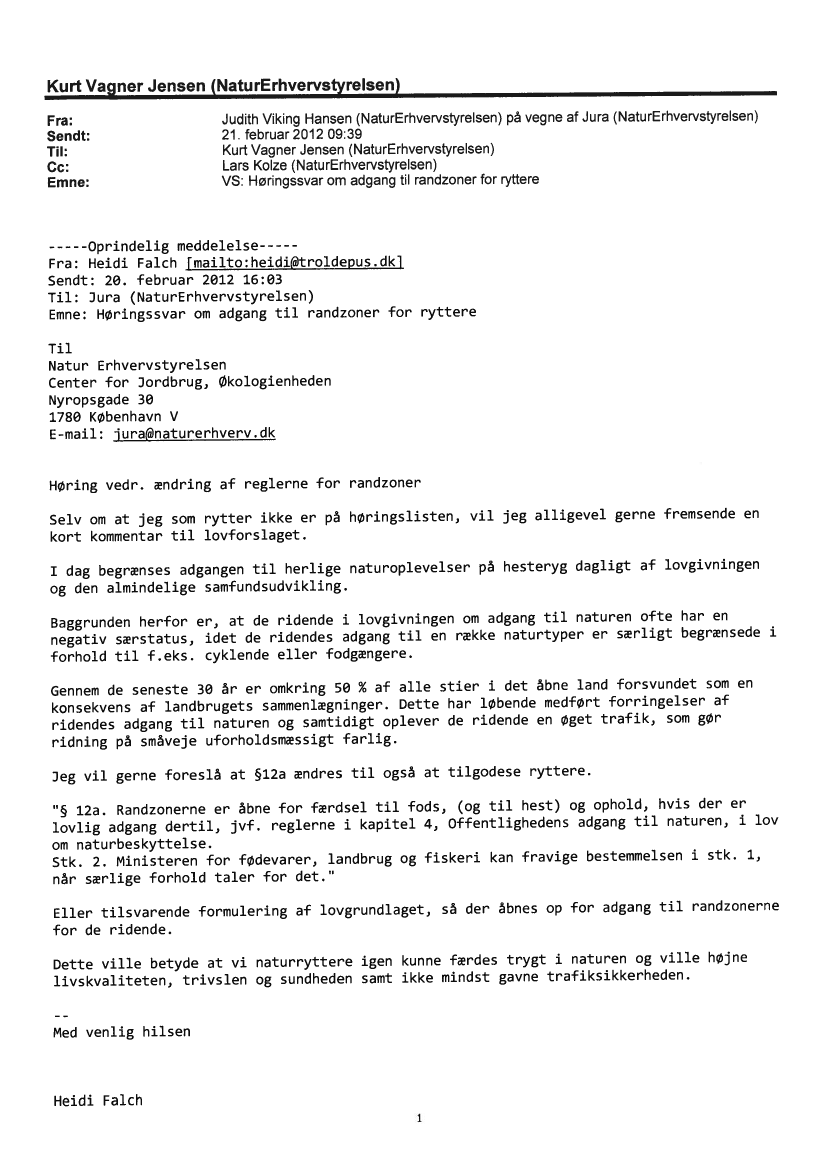 Kurt Vagner Jensen (NaturErhvervstyrelsen)

Fra: Judith Viking Hansen (NaturErhvervstyrelsen) på vegne af Jura (NaturErhvervstyrelsen)
Sendt: 21. februar 2012 09:39
Til: Kurt Vagner Jensen (NaturErhvervstyrelsen)
Cc: Lars Kolze (NaturErhvervstyrelsen)
Emne: VS: Høringssvar om adgang til randzoner for ryttere

-----Oprindelig meddelelse-----
Fra: Heidi Falch [mailto:heidi@troldepus.dk]
Sendt: 20. februar 2012 16:03
Til: Jura (NaturErhvervstyrelsen)
Emne: Høringssvar om adgang til randzoner for ryttere

Til
Natur Erhvervstyrelsen
Center for Jordbrug, Økologienheden
Nyropsgade 30
1780 København V
E-mail: jura@naturerhverv.dk

Høring vedr. ændring af reglerne for randzoner

Selv om at jeg som rytter ikke er på høringslisten, vil jeg alligevel gerne fremsende en kort kommentar til lovforslaget.

I dag begrænses adgangen til herlige naturoplevelser på hesteryg dagligt af lovgivningen og den almindelige samfundsudvikling.

Baggrunden herfor er, at de ridende i lovgivningen om adgang til naturen ofte har en negativ særstatus, idet de ridendes adgang til en række naturtyper er særligt begrænsede i forhold til f.eks. cyklende eller fodgængere.

Gennem de seneste 30 år er omkring 50 % af alle stier i det åbne land forsvundet som en konsekvens af landbrugets sammenlægninger. Dette har løbende medført forringelser af ridendes adgang til naturen og samtidigt oplever de ridende en øget trafik, som gør ridning på småveje uforholdsmæssigt farlig.

Jeg vil gerne foreslå at §12a ændres til også at tilgodese ryttere.

"§ 12a. Randzonerne er åbne for færdsel til fods, (og til hest) og ophold, hvis der er lovlig adgang dertil, jvf. reglerne i kapitel 4, Offentlighedens adgang til naturen, i lov om naturbeskyttelse.
Stk. 2. Ministeren for fødevarer, landbrug og fiskeri kan fravige bestemmelsen i stk. 1, når særlige forhold taler for det."

Eller tilsvarende formulering af lovgrundlaget, så der åbnes op for adgang til randzonerne for de ridende.

Dette ville betyde at vi naturryttere igen kunne færdes trygt i naturen og ville højne livskvaliteten, trivslen og sundheden samt ikke mindst gavne trafiksikkerheden.

--
Med venlig hilsen

Heidi Falch

1